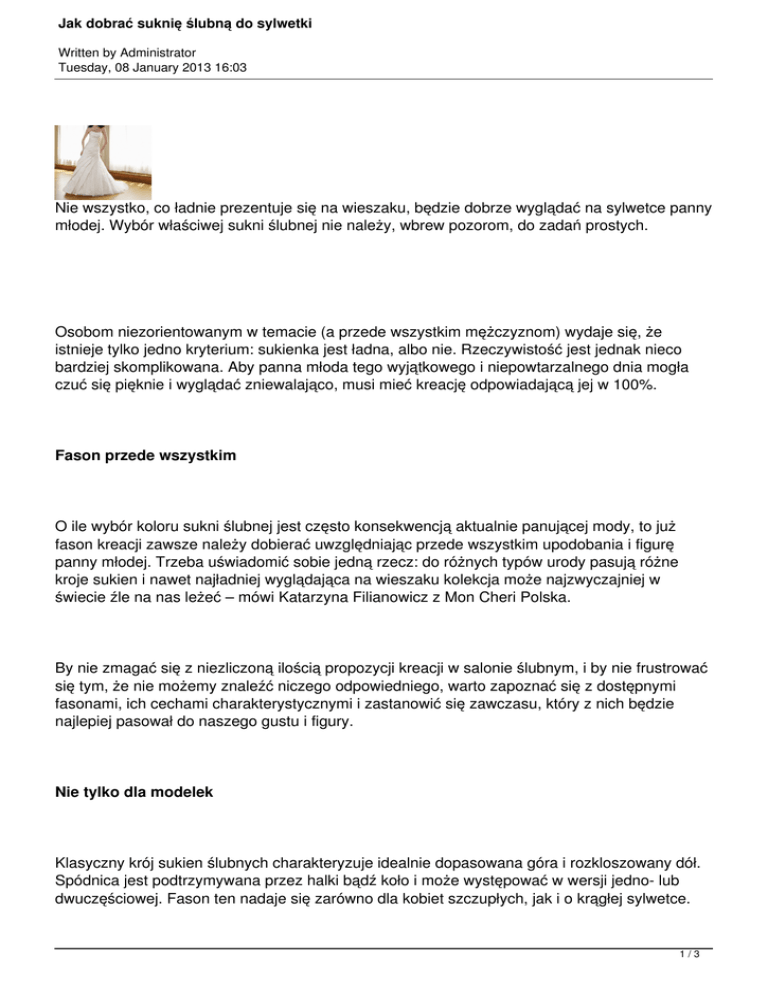 Jak dobrać suknię ślubną do sylwetki

Written by Administrator
Tuesday, 08 January 2013 16:03

Nie wszystko, co ładnie prezentuje się na wieszaku, będzie dobrze wyglądać na sylwetce panny młodej. Wybór właściwej sukni ślubnej nie należy, wbrew pozorom, do zadań prostych.

Osobom niezorientowanym w temacie (a przede wszystkim mężczyznom) wydaje się, że istnieje tylko jedno kryterium: sukienka jest ładna, albo nie. Rzeczywistość jest jednak nieco bardziej skomplikowana. Aby panna młoda tego wyjątkowego i niepowtarzalnego dnia mogła czuć się pięknie i wyglądać zniewalająco, musi mieć kreację odpowiadającą jej w 100%.

Fason przede wszystkim

O ile wybór koloru sukni ślubnej jest często konsekwencją aktualnie panującej mody, to już fason kreacji zawsze należy dobierać uwzględniając przede wszystkim upodobania i figurę panny młodej. Trzeba uświadomić sobie jedną rzecz: do różnych typów urody pasują różne kroje sukien i nawet najładniej wyglądająca na wieszaku kolekcja może najzwyczajniej w świecie źle na nas leżeć – mówi Katarzyna Filianowicz z Mon Cheri Polska.

By nie zmagać się z niezliczoną ilością propozycji kreacji w salonie ślubnym, i by nie frustrować się tym, że nie możemy znaleźć niczego odpowiedniego, warto zapoznać się z dostępnymi fasonami, ich cechami charakterystycznymi i zastanowić się zawczasu, który z nich będzie najlepiej pasował do naszego gustu i figury.

Nie tylko dla modelek

Klasyczny krój sukien ślubnych charakteryzuje idealnie dopasowana góra i rozkloszowany dół. Spódnica jest podtrzymywana przez halki bądź koło i może występować w wersji jedno- lub dwuczęściowej. Fason ten nadaje się zarówno dla kobiet szczupłych, jak i o krągłej sylwetce.

1 / 3